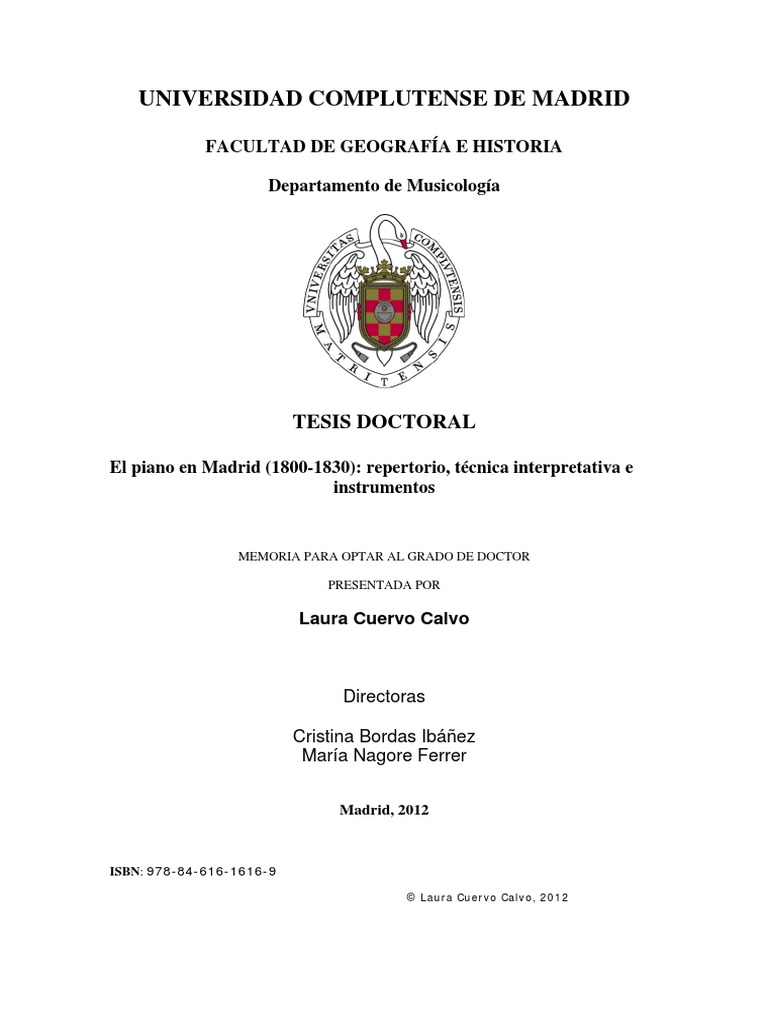 UNIVERSIDAD COMPLUTENSE DE MADRID

FACULTAD DE GEOGRAFÍA E HISTORIA

Departamento de Musicología

VNIVERSITAS COMPLVTENSIS MATRITENSIS

TESIS DOCTORAL

El piano en Madrid (1800-1830): repertorio, técnica interpretativa e instrumentos

MEMORIA PARA OPTAR AL GRADO DE DOCTOR

PRESENTADA POR

Laura Cuervo Calvo

Directoras

Cristina Bordas Ibáñez
María Nagore Ferrer

Madrid, 2012

ISBN: 978-84-616-1616-9

© Laura Cuervo Calvo, 2012